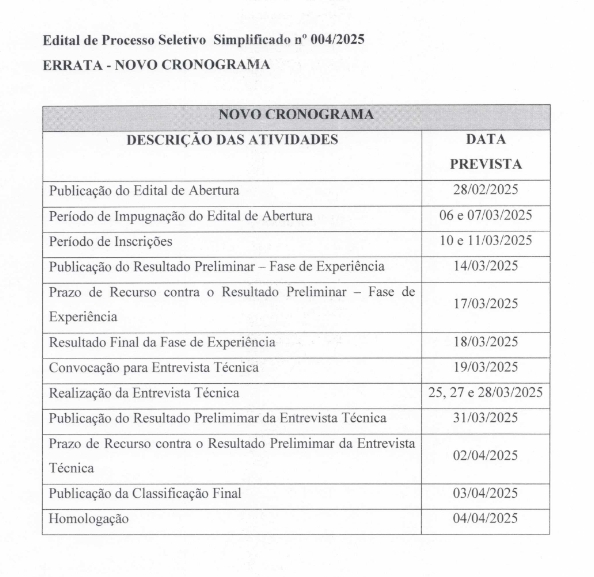 Edital de Processo Seletivo Simplificado nº 004/2025

ERRATA - NOVO CRONOGRAMA

| NOVO CRONOGRAMA | |
|---|---|
| DESCRIÇÃO DAS ATIVIDADES | DATA PREVISTA |
| Publicação do Edital de Abertura | 28/02/2025 |
| Período de Impugnação do Edital de Abertura | 06 e 07/03/2025 |
| Período de Inscrições | 10 e 11/03/2025 |
| Publicação do Resultado Preliminar – Fase de Experiência | 14/03/2025 |
| Prazo de Recurso contra o Resultado Preliminar – Fase de Experiência | 17/03/2025 |
| Resultado Final da Fase de Experiência | 18/03/2025 |
| Convocação para Entrevista Técnica | 19/03/2025 |
| Realização da Entrevista Técnica | 25, 27 e 28/03/2025 |
| Publicação do Resultado Prelimimar da Entrevista Técnica | 31/03/2025 |
| Prazo de Recurso contra o Resultado Prelimimar da Entrevista Técnica | 02/04/2025 |
| Publicação da Classificação Final | 03/04/2025 |
| Homologação | 04/04/2025 |